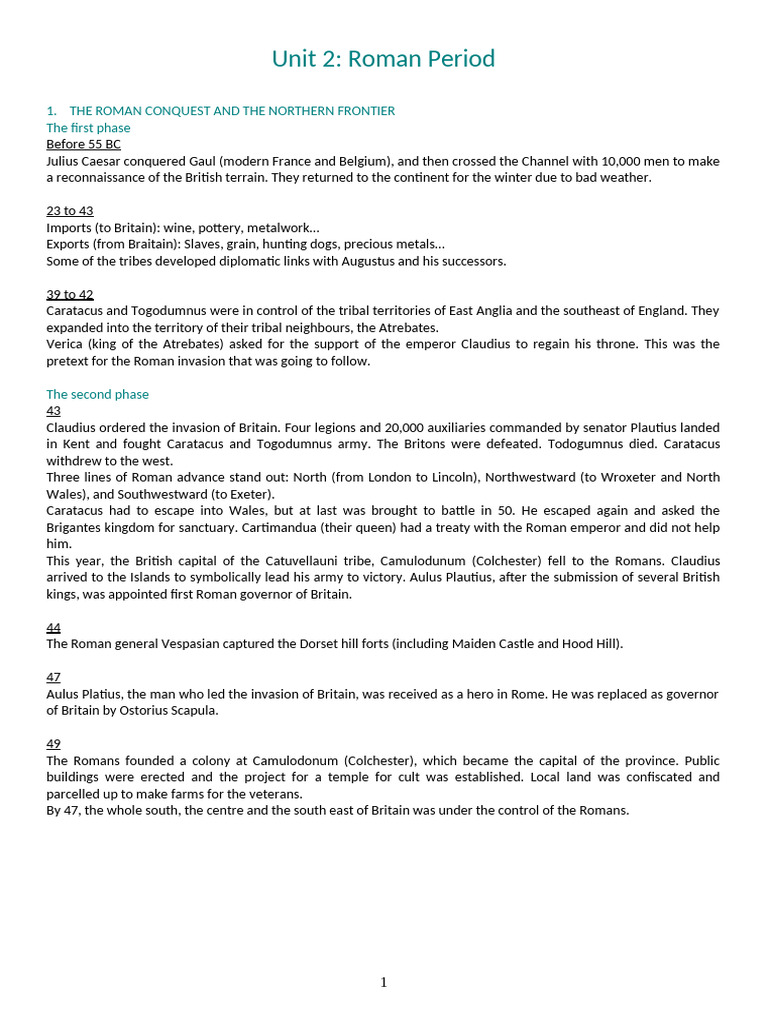 Unit 2: Roman Period

1. THE ROMAN CONQUEST AND THE NORTHERN FRONTIER
The first phase
Before 55 BC
Julius Caesar conquered Gaul (modern France and Belgium), and then crossed the Channel with 10,000 men to make a reconnaissance of the British terrain. They returned to the continent for the winter due to bad weather.

23 to 43
Imports (to Britain): wine, pottery, metalwork…
Exports (from Braitain): Slaves, grain, hunting dogs, precious metals…
Some of the tribes developed diplomatic links with Augustus and his successors.

39 to 42
Caratacus and Togodumnus were in control of the tribal territories of East Anglia and the southeast of England. They expanded into the territory of their tribal neighbours, the Atrebates.
Verica (king of the Atrebates) asked for the support of the emperor Claudius to regain his throne. This was the pretext for the Roman invasion that was going to follow.

The second phase
43
Claudius ordered the invasion of Britain. Four legions and 20,000 auxiliaries commanded by senator Plautius landed in Kent and fought Caratacus and Togodumnus army. The Britons were defeated. Todogumnus died. Caratacus withdrew to the west.
Three lines of Roman advance stand out: North (from London to Lincoln), Northwestward (to Wroxeter and North Wales), and Southwestward (to Exeter).
Caratacus had to escape into Wales, but at last was brought to battle in 50. He escaped again and asked the Brigantes kingdom for sanctuary. Cartimandua (their queen) had a treaty with the Roman emperor and did not help him.
This year, the British capital of the Catuvellauni tribe, Camulodunum (Colchester) fell to the Romans. Claudius arrived to the Islands to symbolically lead his army to victory. Aulus Plautius, after the submission of several British kings, was appointed first Roman governor of Britain.

44
The Roman general Vespasian captured the Dorset hill forts (including Maiden Castle and Hood Hill).

47
Aulus Platius, the man who led the invasion of Britain, was received as a hero in Rome. He was replaced as governor of Britain by Ostorius Scapula.

49
The Romans founded a colony at Camulodonum (Colchester), which became the capital of the province. Public buildings were erected and the project for a temple for cult was established. Local land was confiscated and parcelled up to make farms for the veterans.
By 47, the whole south, the centre and the south east of Britain was under the control of the Romans.

1